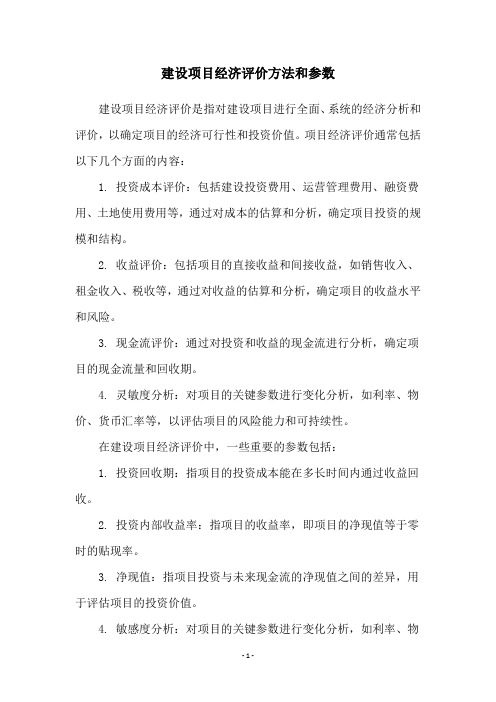 建设项目经济评价方法和参数

建设项目经济评价是指对建设项目进行全面、系统的经济分析和评价，以确定项目的经济可行性和投资价值。项目经济评价通常包括以下几个方面的内容：

1. 投资成本评价：包括建设投资费用、运营管理费用、融资费用、土地使用费用等，通过对成本的估算和分析，确定项目投资的规模和结构。

2. 收益评价：包括项目的直接收益和间接收益，如销售收入、租金收入、税收等，通过对收益的估算和分析，确定项目的收益水平和风险。

3. 现金流评价：通过对投资和收益的现金流进行分析，确定项目的现金流量和回收期。

4. 灵敏度分析：对项目的关键参数进行变化分析，如利率、物价、货币汇率等，以评估项目的风险能力和可持续性。

在建设项目经济评价中，一些重要的参数包括：

1. 投资回收期：指项目的投资成本能在多长时间内通过收益回收。

2. 投资内部收益率：指项目的收益率，即项目的净现值等于零时的贴现率。

3. 净现值：指项目投资与未来现金流的净现值之间的差异，用于评估项目的投资价值。

4. 敏感度分析：对项目的关键参数进行变化分析，如利率、物

- 1 -